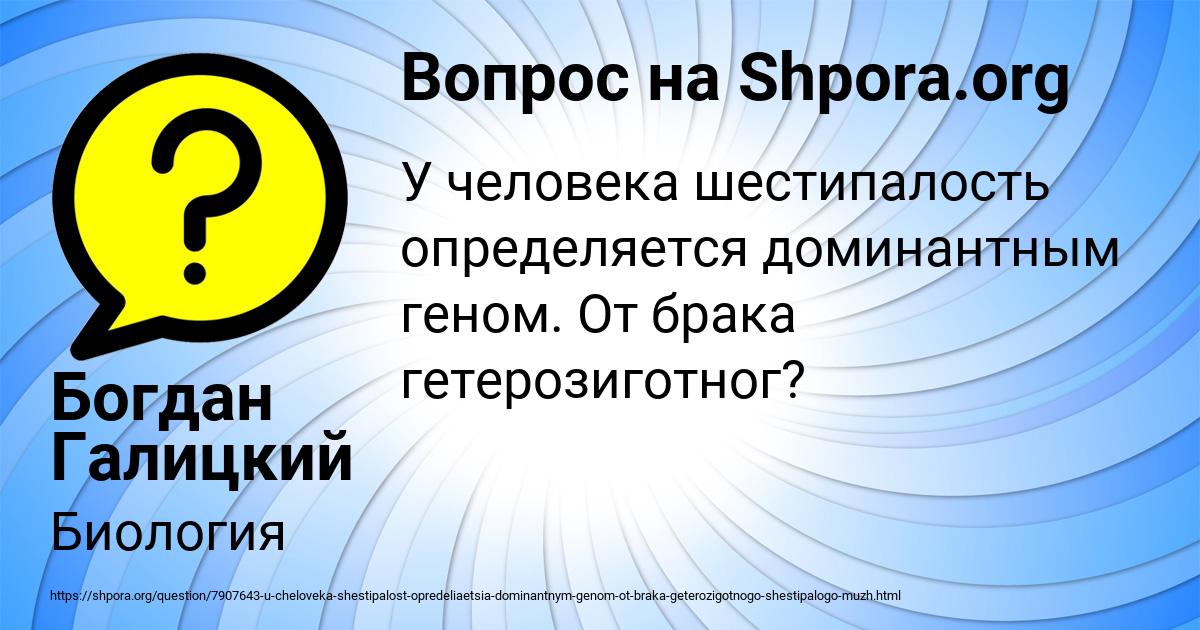 Вопрос на Shpora.org

У человека шестипалость определяется доминантным геном. От брака гетерозиготног?

Богдан Галицкий

Биология

https://shpora.org/question/7907643-u-cheloveka-shestipalost-opredeliaetsia-dominantnym-genom-ot-braka-geterozigotnogo-shestipalogo-muzh.html